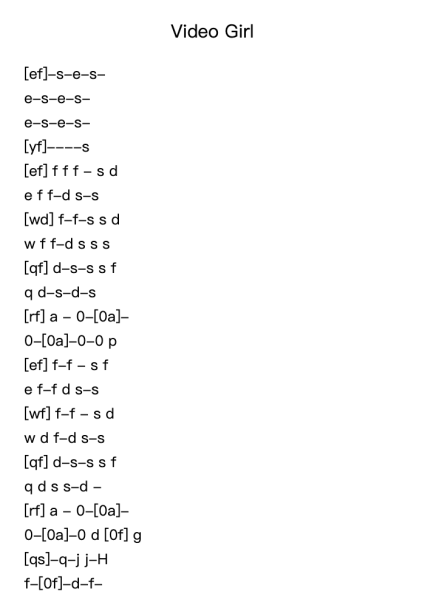 Video Girl

[ef]–s–e–s–
e–s–e–s–
e–s–e–s–
[yf]––––s
[ef] f f f – s d
e f f–d s–s
[wd] f–f–s s d
w f f–d s s s
[qf] d–s–s s f
q d–s–d–s
[rf] a – 0–[0a]–
0–[0a]–0–0 p
[ef] f–f – s f
e f–f d s–s
[wf] f–f – s d
w d f–d s–s
[qf] d–s–s s f
q d s s–d –
[rf] a – 0–[0a]–
0–[0a]–0 d [0f] g
[qs]–q–j j–H
f–[0f]–d–f–